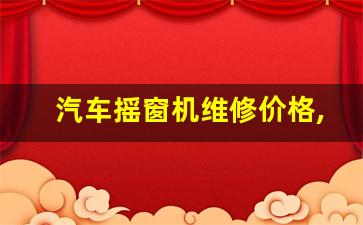 汽车摇窗机维修价格,